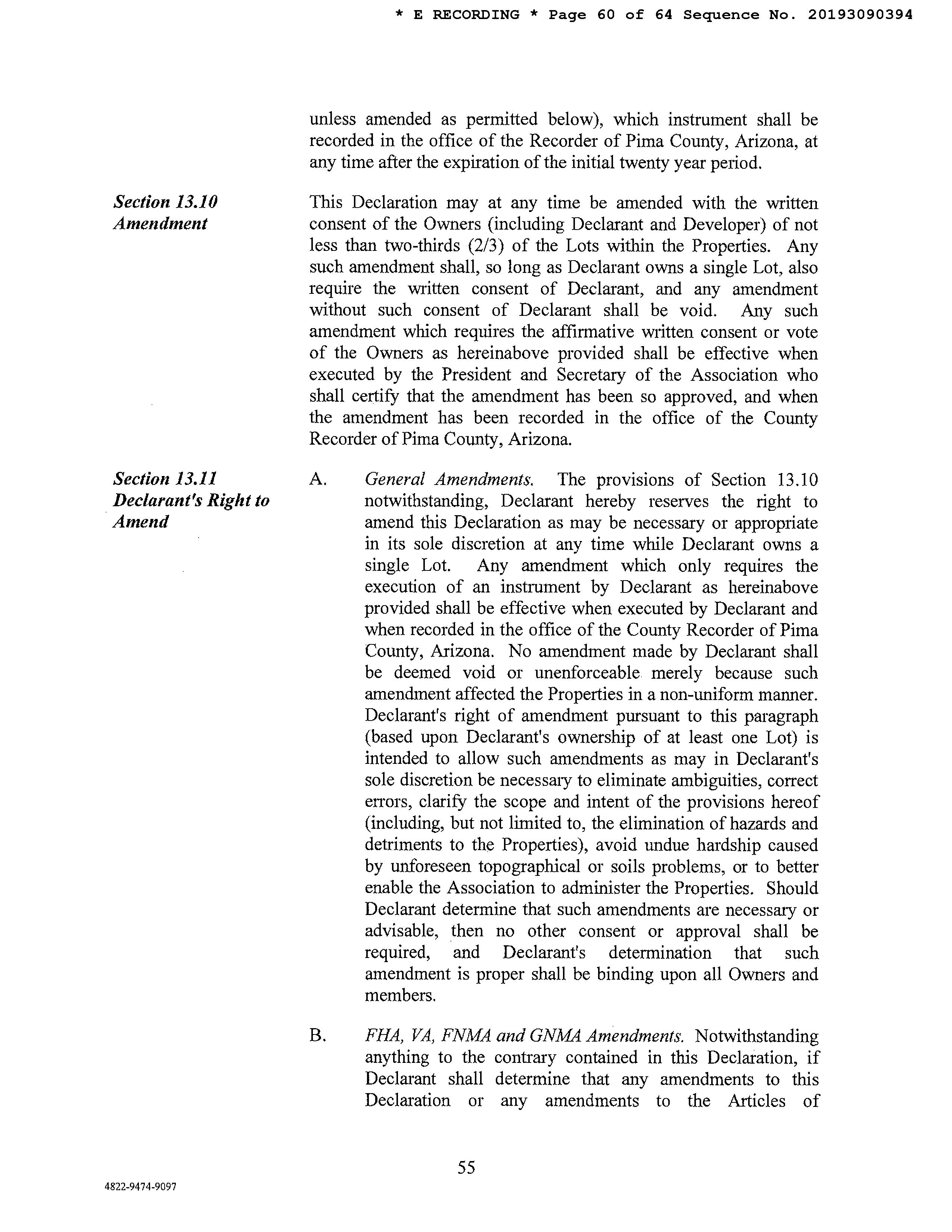 * E RECORDING * Page 60 of 64 Sequence No. 20193090394

unless amended as permitted below), which instrument shall be recorded in the office of the Recorder of Pima County, Arizona, at any time after the expiration of the initial twenty year period.

Section 13.10
Amendment

This Declaration may at any time be amended with the written consent of the Owners (including Declarant and Developer) of not less than two-thirds (2/3) of the Lots within the Properties. Any such amendment shall, so long as Declarant owns a single Lot, also require the written consent of Declarant, and any amendment without such consent of Declarant shall be void. Any such amendment which requires the affirmative written consent or vote of the Owners as hereinabove provided shall be effective when executed by the President and Secretary of the Association who shall certify that the amendment has been so approved, and when the amendment has been recorded in the office of the County Recorder of Pima County, Arizona.

Section 13.11
Declarant's Right to Amend

A. General Amendments. The provisions of Section 13.10 notwithstanding, Declarant hereby reserves the right to amend this Declaration as may be necessary or appropriate in its sole discretion at any time while Declarant owns a single Lot. Any amendment which only requires the execution of an instrument by Declarant as hereinabove provided shall be effective when executed by Declarant and when recorded in the office of the County Recorder of Pima County, Arizona. No amendment made by Declarant shall be deemed void or unenforceable merely because such amendment affected the Properties in a non-uniform manner. Declarant's right of amendment pursuant to this paragraph (based upon Declarant's ownership of at least one Lot) is intended to allow such amendments as may in Declarant's sole discretion be necessary to eliminate ambiguities, correct errors, clarify the scope and intent of the provisions hereof (including, but not limited to, the elimination of hazards and detriments to the Properties), avoid undue hardship caused by unforeseen topographical or soils problems, or to better enable the Association to administer the Properties. Should Declarant determine that such amendments are necessary or advisable, then no other consent or approval shall be required, and Declarant's determination that such amendment is proper shall be binding upon all Owners and members.

B. FHA, VA, FNMA and GNMA Amendments. Notwithstanding anything to the contrary contained in this Declaration, if Declarant shall determine that any amendments to this Declaration or any amendments to the Articles of

55

4822-9474-9097